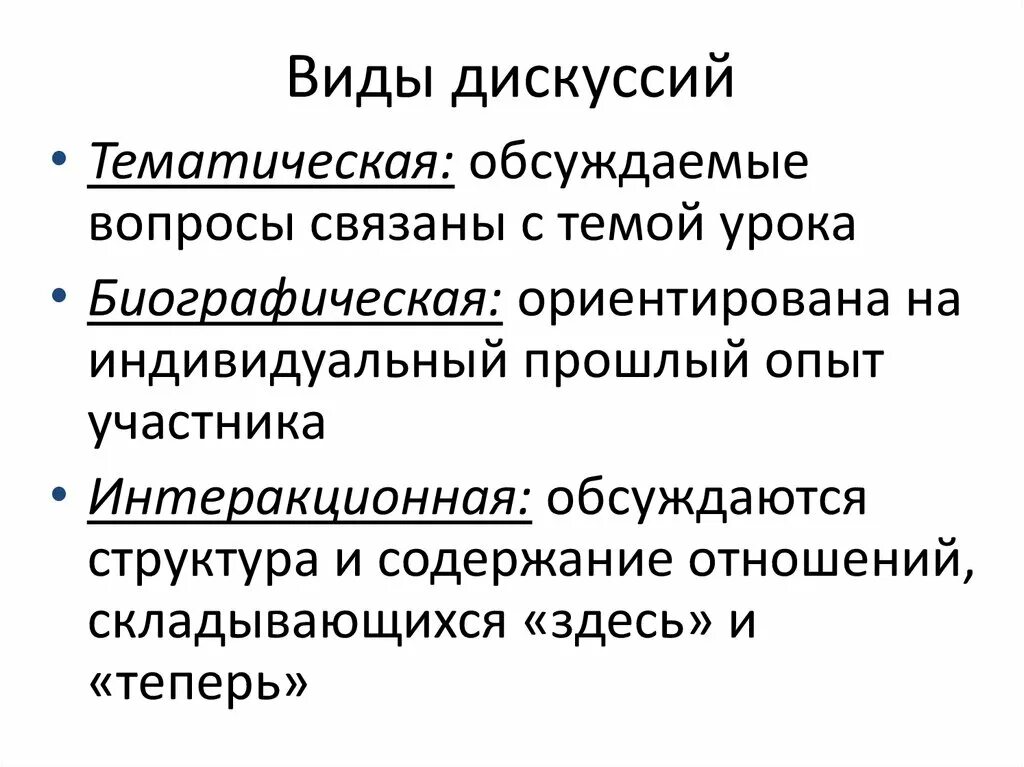 Виды дискуссий

• Тематическая: обсуждаемые вопросы связаны с темой урока
• Биографическая: ориентирована на индивидуальный прошлый опыт участника
• Интеракционная: обсуждаются структура и содержание отношений, складывающихся «здесь» и «теперь»